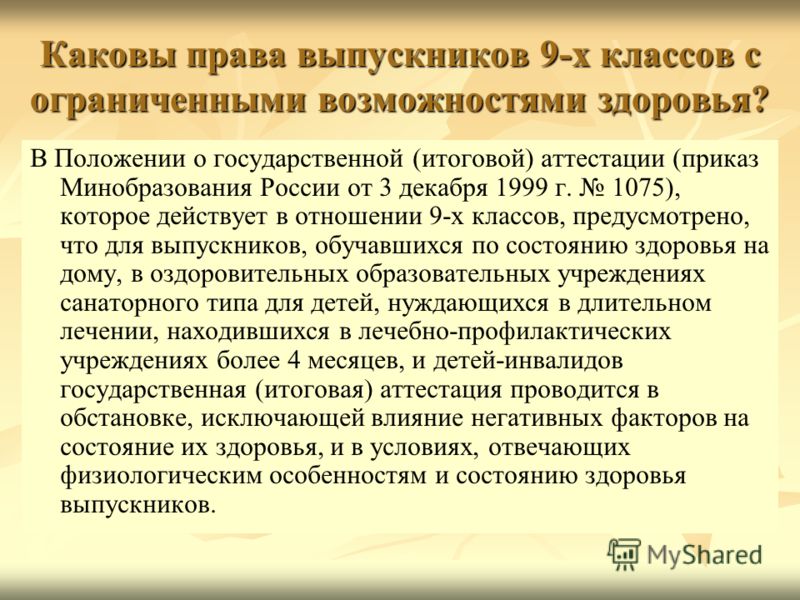 Каковы права выпускников 9-х классов с ограниченными возможностями здоровья?

В Положении о государственной (итоговой) аттестации (приказ Минобразования России от 3 декабря 1999 г. № 1075), которое действует в отношении 9-х классов, предусмотрено, что для выпускников, обучавшихся по состоянию здоровья на дому, в оздоровительных образовательных учреждениях санаторного типа для детей, нуждающихся в длительном лечении, находившихся в лечебно-профилактических учреждениях более 4 месяцев, и детей-инвалидов государственная (итоговая) аттестация проводится в обстановке, исключающей влияние негативных факторов на состояние их здоровья, и в условиях, отвечающих физиологическим особенностям и состоянию здоровья выпускников.

MyShared